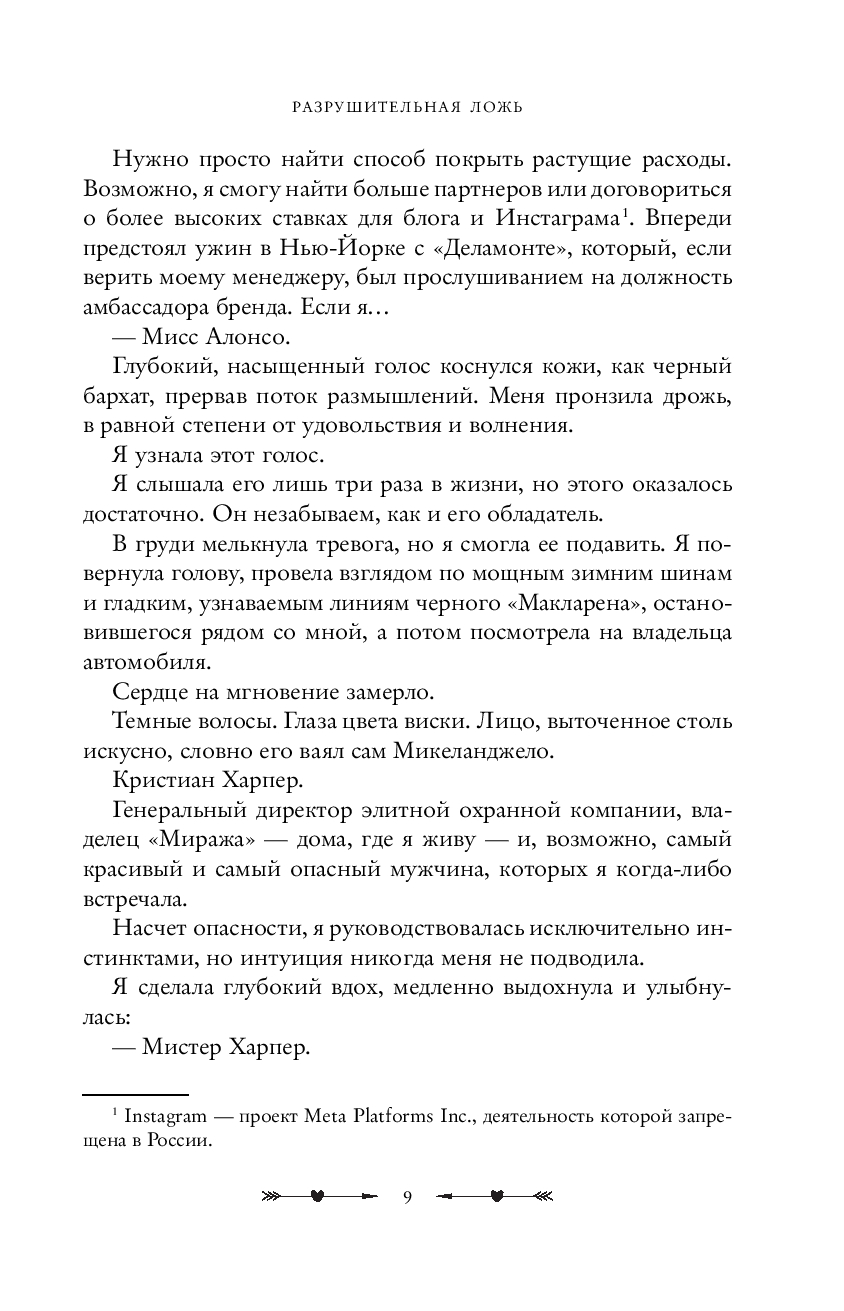 РАЗРУШИТЕЛЬНАЯ ЛОЖЬ

Нужно просто найти способ покрыть растущие расходы. Возможно, я смогу найти больше партнеров или договориться о более высоких ставках для блога и Инстаграма$^1$. Впереди предстоял ужин в Нью-Йорке с «Деламонте», который, если верить моему менеджеру, был прослушиванием на должность амбассадора бренда. Если я…

— Мисс Алонсо.

Глубокий, насыщенный голос коснулся кожи, как черный бархат, прервав поток размышлений. Меня пронзила дрожь, в равной степени от удовольствия и волнения.

Я узнала этот голос.

Я слышала его лишь три раза в жизни, но этого оказалось достаточно. Он незабываем, как и его обладатель.

В груди мелькнула тревога, но я смогла ее подавить. Я повернула голову, провела взглядом по мощным зимним шинам и гладким, узнаваемым линиям черного «Макларена», остановившегося рядом со мной, а потом посмотрела на владельца автомобиля.

Сердце на мгновение замерло.

Темные волосы. Глаза цвета виски. Лицо, выточенное столь искусно, словно его ваял сам Микеланджело.

Кристиан Харпер.

Генеральный директор элитной охранной компании, владелец «Миража» — дома, где я живу — и, возможно, самый красивый и самый опасный мужчина, которых я когда-либо встречала.

Насчет опасности, я руководствовалась исключительно инстинктами, но интуиция никогда меня не подводила.

Я сделала глубокий вдох, медленно выдохнула и улыбнулась:

— Мистер Харпер.

$^1$ Instagram — проект Meta Platforms Inc., деятельность которой запрещена в России.

9